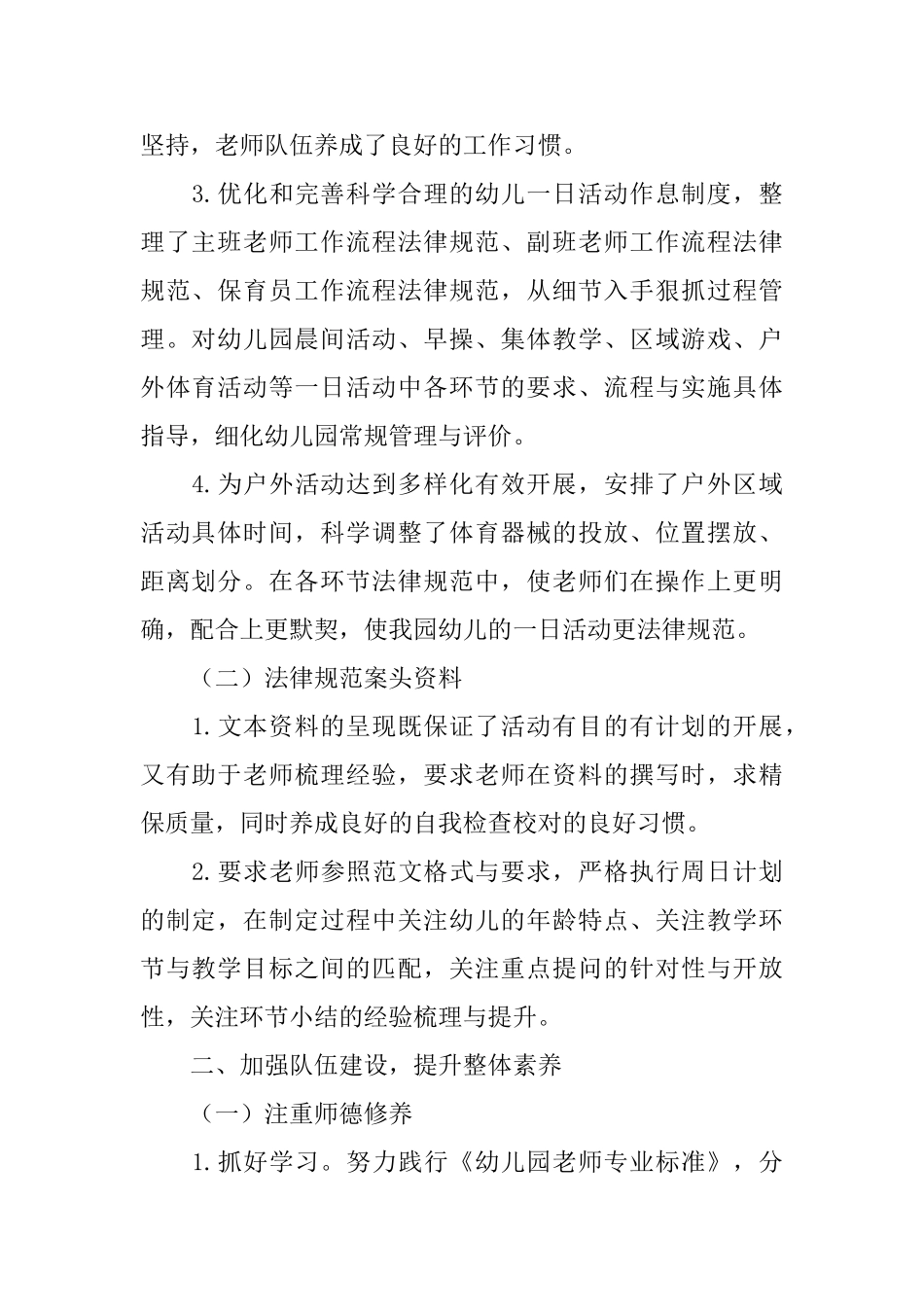 坚持，老师队伍养成了良好的工作习惯。

3.优化和完善科学合理的幼儿一日活动作息制度，整理了主班老师工作流程法律规范、副班老师工作流程法律规范、保育员工作流程法律规范，从细节入手狠抓过程管理。对幼儿园晨间活动、早操、集体教学、区域游戏、户外体育活动等一日活动中各环节的要求、流程与实施具体指导，细化幼儿园常规管理与评价。

4.为户外活动达到多样化有效开展，安排了户外区域活动具体时间，科学调整了体育器械的投放、位置摆放、距离划分。在各环节法律规范中，使老师们在操作上更明确，配合上更默契，使我园幼儿的一日活动更法律规范。

（二）法律规范案头资料

1.文本资料的呈现既保证了活动有目的有计划的开展，又有助于老师梳理经验，要求老师在资料的撰写时，求精保质量，同时养成良好的自我检查校对的良好习惯。

2.要求老师参照范文格式与要求，严格执行周日计划的制定，在制定过程中关注幼儿的年龄特点、关注教学环节与教学目标之间的匹配，关注重点提问的针对性与开放性，关注环节小结的经验梳理与提升。

二、加强队伍建设，提升整体素养

（一）注重师德修养

1.抓好学习。努力践行《幼儿园老师专业标准》，分